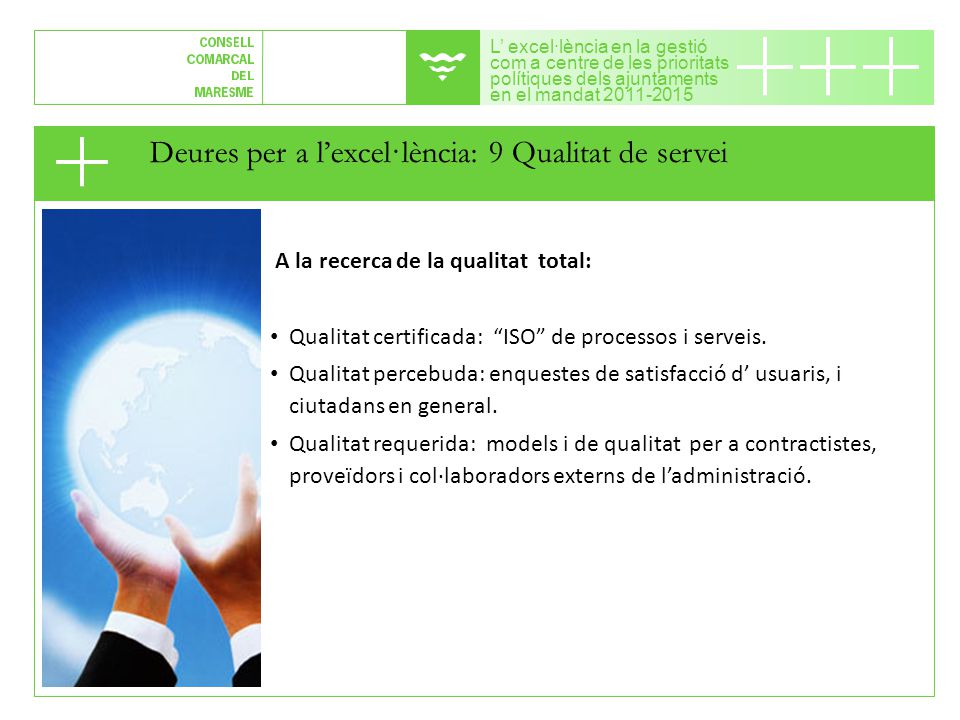 CONSELL COMARCAL DEL MARESME

L' excel·lència en la gestió com a centre de les prioritats polítiques dels ajuntaments en el mandat 2011-2015

Deures per a l'excel·lència: 9 Qualitat de servei

A la recerca de la qualitat total:

• Qualitat certificada: "ISO" de processos i serveis.
• Qualitat percebuda: enquestes de satisfacció d' usuaris, i ciutadans en general.
• Qualitat requerida: models i de qualitat per a contractistes, proveïdors i col·laboradors externs de l'administració.